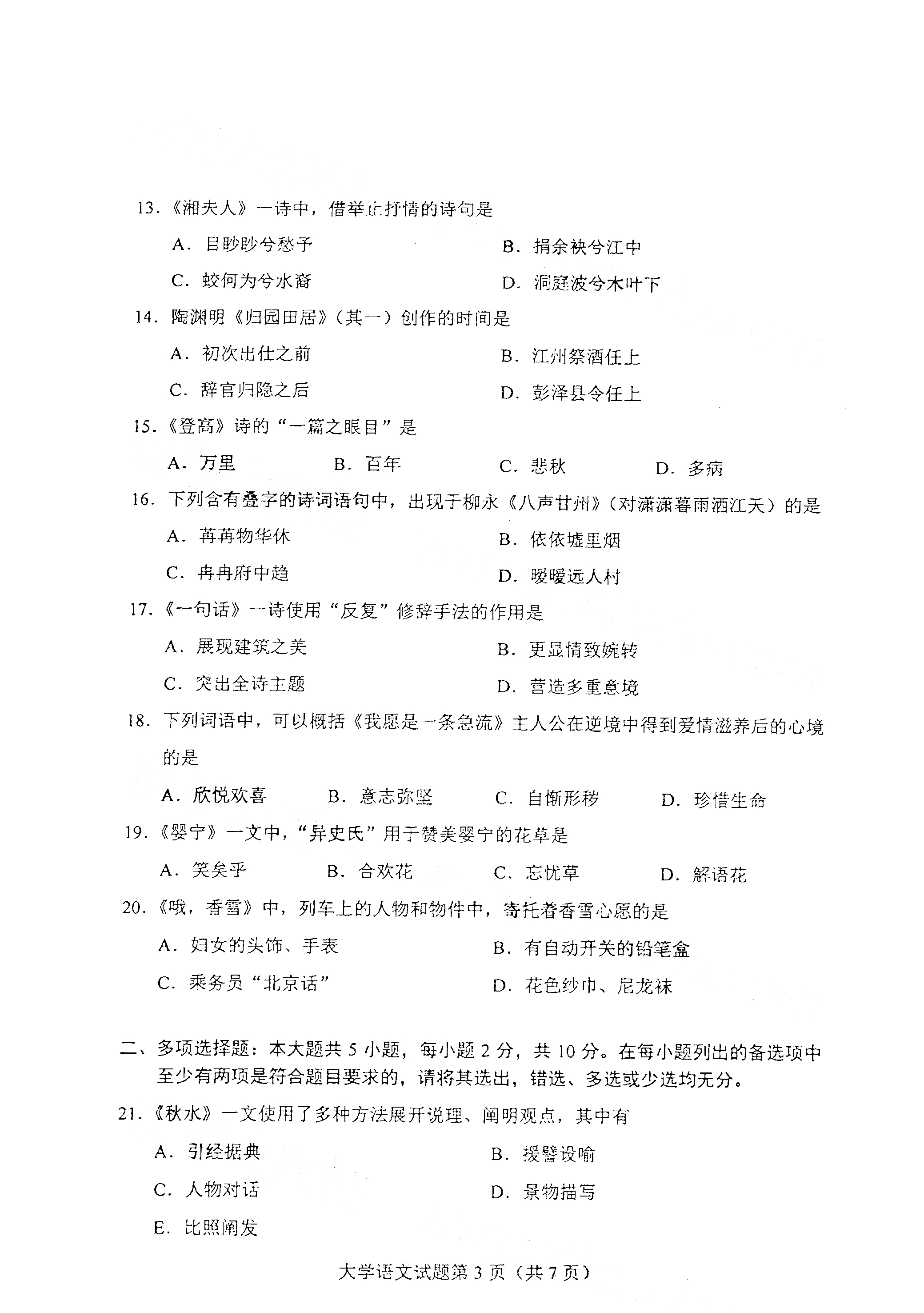 13.《湘夫人》一诗中，借举止抒情的诗句是

A. 目眇眇兮愁予　　B. 捐余袂兮江中

C. 蛟何为兮水裔　　D. 洞庭波兮木叶下

14. 陶渊明《归园田居》(其一）创作的时间是

A. 初次出仕之前　　B. 江州祭酒任上

C. 辞官归隐之后　　D. 彭泽县令任上

15.《登高》诗的“一篇之眼目”是

A. 万里　　B. 百年　　C. 悲秋　　D. 多病

16. 下列含有叠字的诗词语句中，出现于柳永《八声甘州》(对潇潇暮雨洒江天）的是

A. 苒苒物华休　　B. 依依墟里烟

C. 冉冉府中趋　　D. 暧暧远人村

17.《一句话》一诗使用“反复”修辞手法的作用是

A. 展现建筑之美　　B. 更显情致婉转

C. 突出全诗主题　　D. 营造多重意境

18. 下列词语中，可以概括《我愿是一条急流》主人公在逆境中得到爱情滋养后的心境的是

A. 欣悦欢喜　　B. 意志弥坚　　C. 自惭形秽　　D. 珍惜生命

19.《婴宁》一文中，“异史氏”用于赞美婴宁的花草是

A. 笑矣乎　　B. 合欢花　　C. 忘忧草　　D. 解语花

20.《哦，香雪》中，列车上的人物和物件中，寄托着香雪心愿的是

A. 妇女的头饰、手表　　B. 有自动开关的铅笔盒

C. 乘务员“北京话”　　D. 花色纱巾、尼龙袜

二、多项选择题：本大题共 5 小题，每小题 2 分，共 10 分。在每小题列出的备选项中至少有两项是符合题目要求的，请将其选出，错选、多选或少选均无分。

21.《秋水》一文使用了多种方法展开说理、阐明观点，其中有

A. 引经据典　　B. 援譬设喻

C. 人物对话　　D. 景物描写

E. 比照阐发

大学语文试题第 3 页（共 7 页）